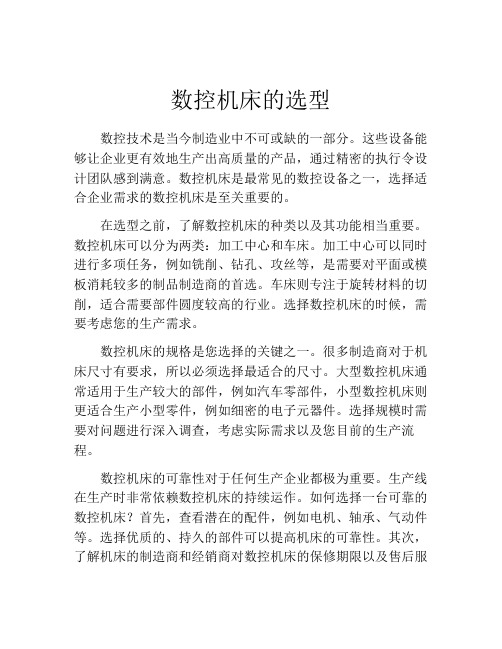 数控机床的选型

数控技术是当今制造业中不可或缺的一部分。这些设备能够让企业更有效地生产出高质量的产品，通过精密的执行令设计团队感到满意。数控机床是最常见的数控设备之一，选择适合企业需求的数控机床是至关重要的。

在选型之前，了解数控机床的种类以及其功能相当重要。数控机床可以分为两类：加工中心和车床。加工中心可以同时进行多项任务，例如铣削、钻孔、攻丝等，是需要对平面或模板消耗较多的制品制造商的首选。车床则专注于旋转材料的切削，适合需要部件圆度较高的行业。选择数控机床的时候，需要考虑您的生产需求。

数控机床的规格是您选择的关键之一。很多制造商对于机床尺寸有要求，所以必须选择最适合的尺寸。大型数控机床通常适用于生产较大的部件，例如汽车零部件，小型数控机床则更适合生产小型零件，例如细密的电子元器件。选择规模时需要对问题进行深入调查，考虑实际需求以及您目前的生产流程。

数控机床的可靠性对于任何生产企业都极为重要。生产线在生产时非常依赖数控机床的持续运作。如何选择一台可靠的数控机床？首先，查看潜在的配件，例如电机、轴承、气动件等。选择优质的、持久的部件可以提高机床的可靠性。其次，了解机床的制造商和经销商对数控机床的保修期限以及售后服